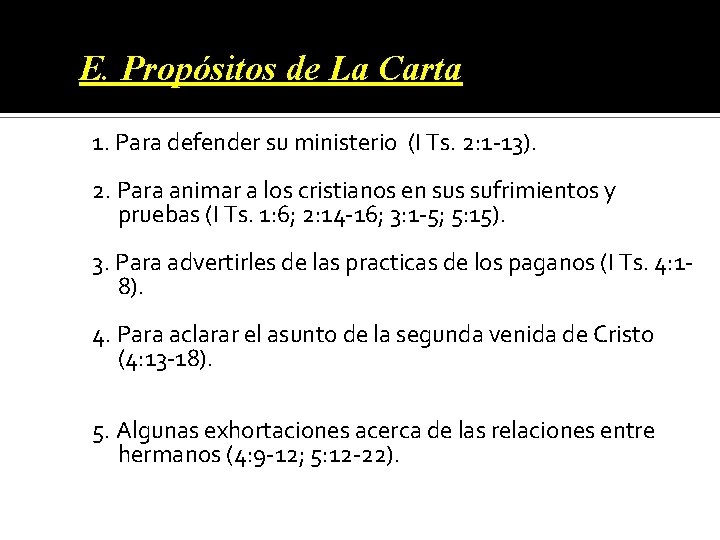 E. Propósitos de La Carta

1. Para defender su ministerio (I Ts. 2:1-13).

2. Para animar a los cristianos en sus sufrimientos y pruebas (I Ts. 1:6; 2:14-16; 3:1-5; 5:15).

3. Para advertirles de las practicas de los paganos (I Ts. 4:1-8).

4. Para aclarar el asunto de la segunda venida de Cristo (4:13-18).

5. Algunas exhortaciones acerca de las relaciones entre hermanos (4:9-12; 5:12-22).